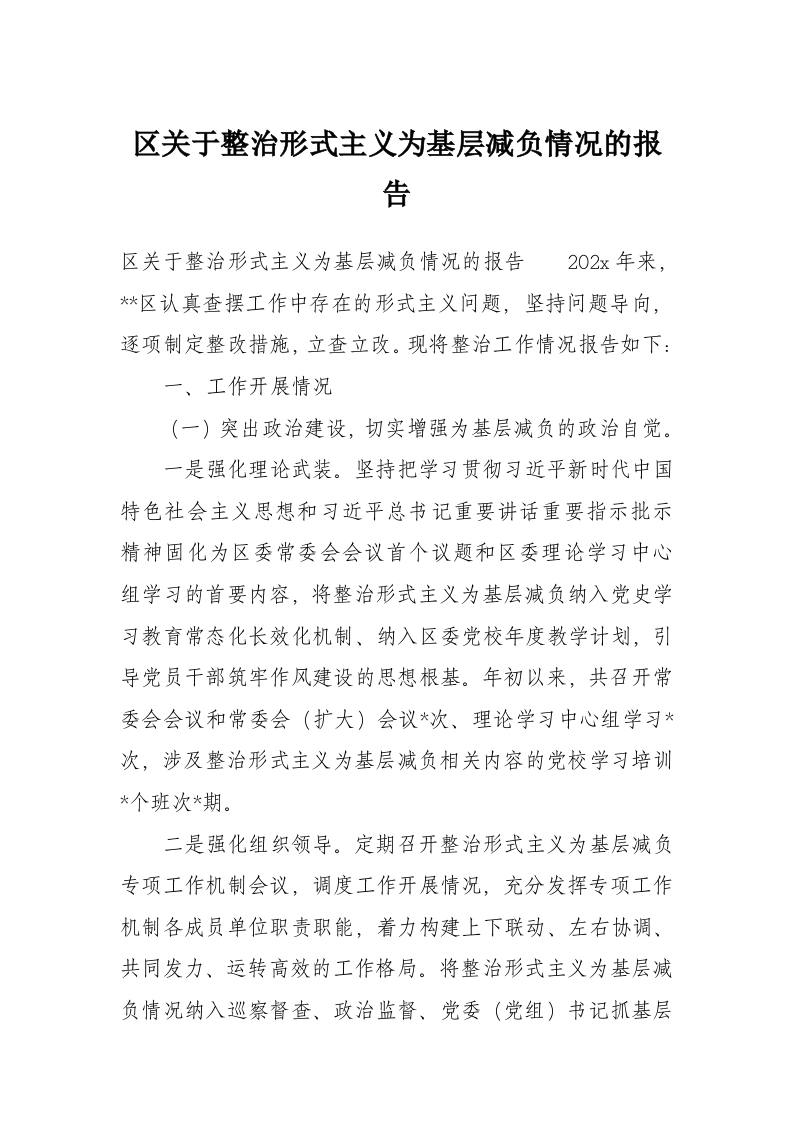 区关于整治形式主义为基层减负情况的报告

区关于整治形式主义为基层减负情况的报告　　202x 年来，**区认真查摆工作中存在的形式主义问题，坚持问题导向，逐项制定整改措施，立查立改。现将整治工作情况报告如下：

一、工作开展情况

（一）突出政治建设，切实增强为基层减负的政治自觉。

一是强化理论武装。坚持把学习贯彻习近平新时代中国特色社会主义思想和习近平总书记重要讲话重要指示批示精神固化为区委常委会会议首个议题和区委理论学习中心组学习的首要内容，将整治形式主义为基层减负纳入党史学习教育常态化长效化机制、纳入区委党校年度教学计划，引导党员干部筑牢作风建设的思想根基。年初以来，共召开常委会会议和常委会（扩大）会议*次、理论学习中心组学习*次，涉及整治形式主义为基层减负相关内容的党校学习培训*个班次*期。

二是强化组织领导。定期召开整治形式主义为基层减负专项工作机制会议，调度工作开展情况，充分发挥专项工作机制各成员单位职责职能，着力构建上下联动、左右协调、共同发力、运转高效的工作格局。将整治形式主义为基层减负情况纳入巡察督查、政治监督、党委（党组）书记抓基层